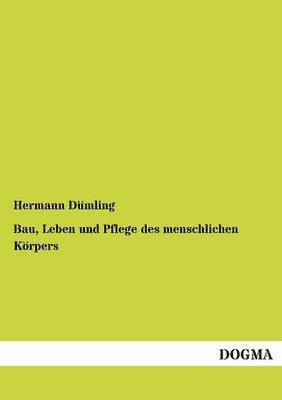 Hermann Dümling

Bau, Leben und Pflege des menschlichen Körpers

DOGMA